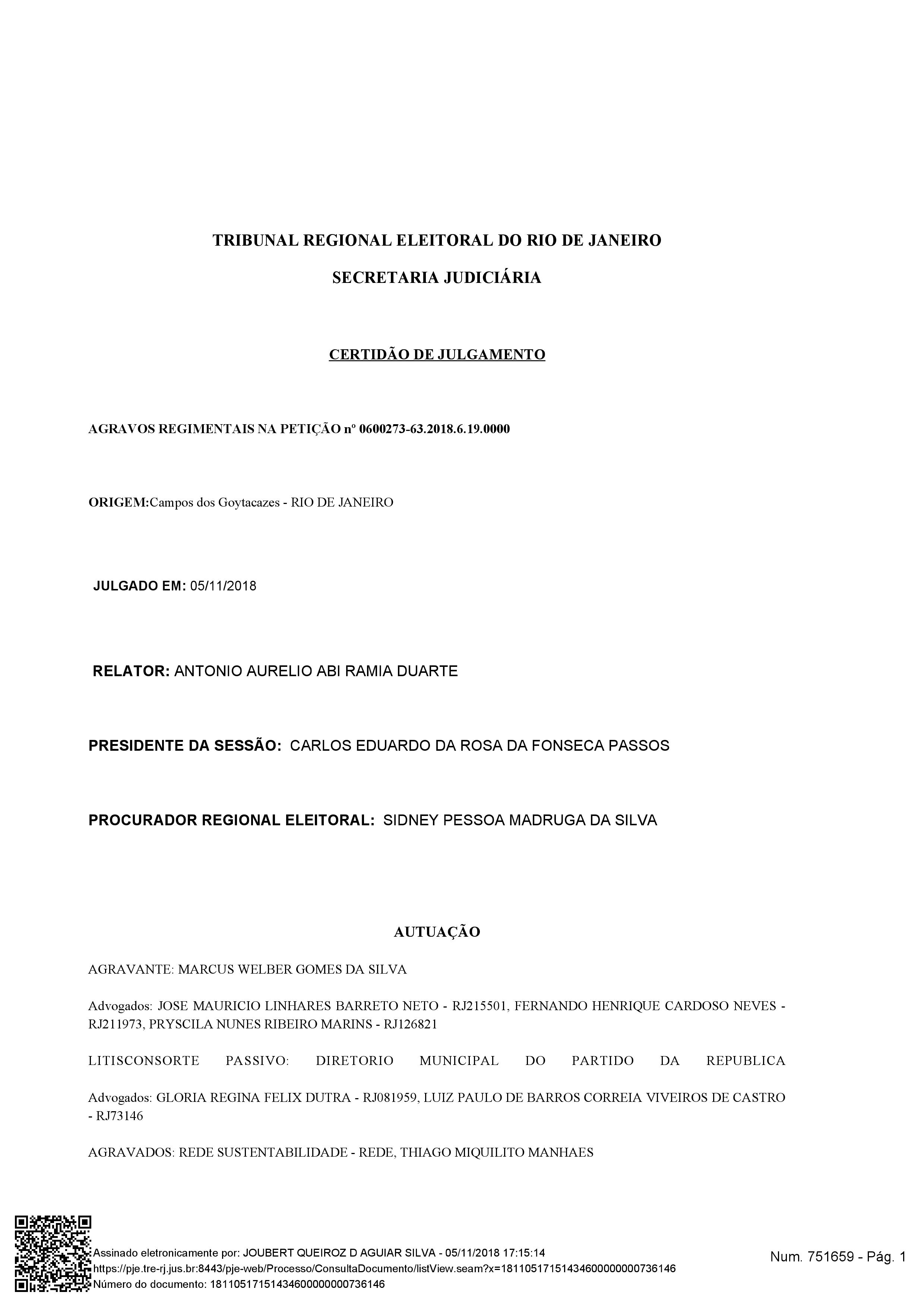 TRIBUNAL REGIONAL ELEITORAL DO RIO DE JANEIRO

SECRETARIA JUDICIÁRIA

CERTIDÃO DE JULGAMENTO

AGRAVOS REGIMENTAIS NA PETIÇÃO nº 0600273-63.2018.6.19.0000

ORIGEM:Campos dos Goytacazes - RIO DE JANEIRO

JULGADO EM: 05/11/2018

RELATOR: ANTONIO AURELIO ABI RAMIA DUARTE

PRESIDENTE DA SESSÃO: CARLOS EDUARDO DA ROSA DA FONSECA PASSOS

PROCURADOR REGIONAL ELEITORAL: SIDNEY PESSOA MADRUGA DA SILVA

AUTUAÇÃO

AGRAVANTE: MARCUS WELBER GOMES DA SILVA

Advogados: JOSE MAURICIO LINHARES BARRETO NETO - RJ215501, FERNANDO HENRIQUE CARDOSO NEVES - RJ211973, PRYSCILA NUNES RIBEIRO MARINS - RJ126821

LITISCONSORTE PASSIVO: DIRETORIO MUNICIPAL DO PARTIDO DA REPUBLICA

Advogados: GLORIA REGINA FELIX DUTRA - RJ081959, LUIZ PAULO DE BARROS CORREIA VIVEIROS DE CASTRO - RJ73146

AGRAVADOS: REDE SUSTENTABILIDADE - REDE, THIAGO MIQUILITO MANHAES

Assinado eletronicamente por: JOUBERT QUEIROZ D AGUIAR SILVA - 05/11/2018 17:15:14
https://pje.tre-rj.jus.br:8443/pje-web/Processo/ConsultaDocumento/listView.seam?x=18110517151434600000000736146
Número do documento: 18110517151434600000000736146

Num. 751659 - Pág. 1